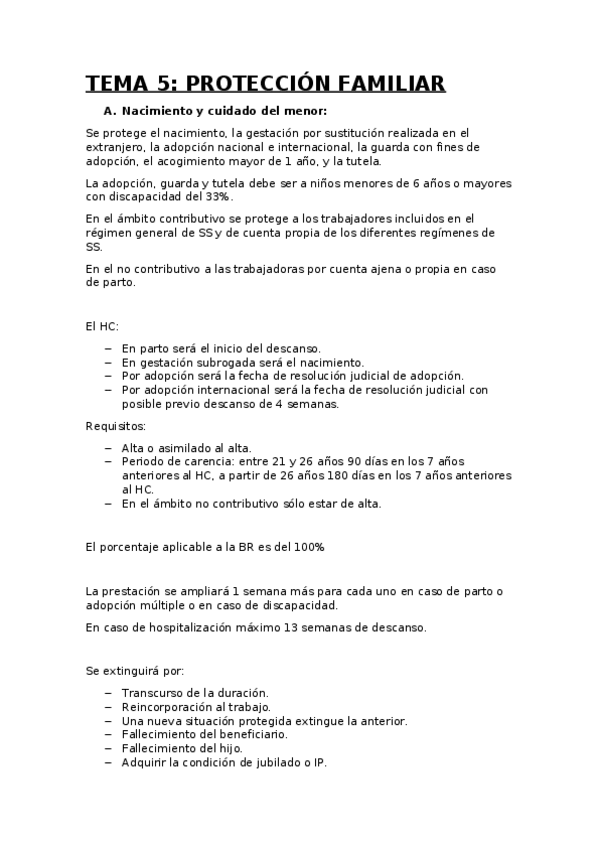 TEMA 5: PROTECCIÓN FAMILIAR

A. Nacimiento y cuidado del menor:

Se protege el nacimiento, la gestación por sustitución realizada en el extranjero, la adopción nacional e internacional, la guarda con fines de adopción, el acogimiento mayor de 1 año, y la tutela.

La adopción, guarda y tutela debe ser a niños menores de 6 años o mayores con discapacidad del 33%.

En el ámbito contributivo se protege a los trabajadores incluidos en el régimen general de SS y de cuenta propia de los diferentes regímenes de SS.

En el no contributivo a las trabajadoras por cuenta ajena o propia en caso de parto.

El HC:

– En parto será el inicio del descanso.
– En gestación subrogada será el nacimiento.
– Por adopción será la fecha de resolución judicial de adopción.
– Por adopción internacional será la fecha de resolución judicial con posible previo descanso de 4 semanas.

Requisitos:

– Alta o asimilado al alta.
– Periodo de carencia: entre 21 y 26 años 90 días en los 7 años anteriores al HC, a partir de 26 años 180 días en los 7 años anteriores al HC.
– En el ámbito no contributivo sólo estar de alta.

El porcentaje aplicable a la BR es del 100%

La prestación se ampliará 1 semana más para cada uno en caso de parto o adopción múltiple o en caso de discapacidad.

En caso de hospitalización máximo 13 semanas de descanso.

Se extinguirá por:

– Transcurso de la duración.
– Reincorporación al trabajo.
– Una nueva situación protegida extingue la anterior.
– Fallecimiento del beneficiario.
– Fallecimiento del hijo.
– Adquirir la condición de jubilado o IP.